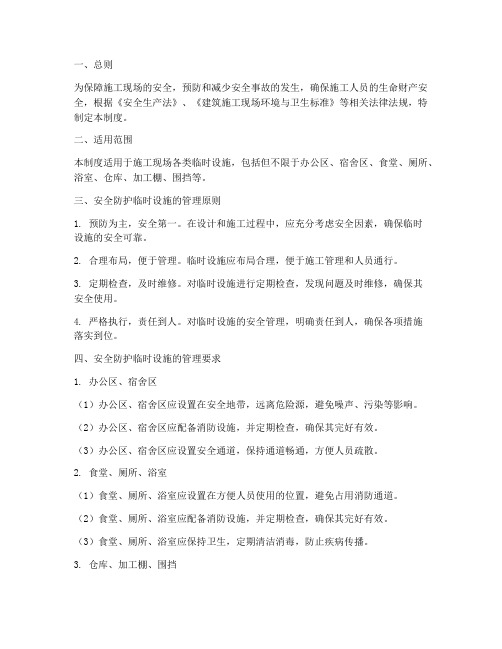 一、总则

为保障施工现场的安全，预防和减少安全事故的发生，确保施工人员的生命财产安全，根据《安全生产法》、《建筑施工现场环境与卫生标准》等相关法律法规，特制定本制度。

二、适用范围

本制度适用于施工现场各类临时设施，包括但不限于办公区、宿舍区、食堂、厕所、浴室、仓库、加工棚、围挡等。

三、安全防护临时设施的管理原则

1. 预防为主，安全第一。在设计和施工过程中，应充分考虑安全因素，确保临时设施的安全可靠。

2. 合理布局，便于管理。临时设施应布局合理，便于施工管理和人员通行。

3. 定期检查，及时维修。对临时设施进行定期检查，发现问题及时维修，确保其安全使用。

4. 严格执行，责任到人。对临时设施的安全管理，明确责任到人，确保各项措施落实到位。

四、安全防护临时设施的管理要求

1. 办公区、宿舍区

（1）办公区、宿舍区应设置在安全地带，远离危险源，避免噪声、污染等影响。

（2）办公区、宿舍区应配备消防设施，并定期检查，确保其完好有效。

（3）办公区、宿舍区应设置安全通道，保持通道畅通，方便人员疏散。

2. 食堂、厕所、浴室

（1）食堂、厕所、浴室应设置在方便人员使用的位置，避免占用消防通道。

（2）食堂、厕所、浴室应配备消防设施，并定期检查，确保其完好有效。

（3）食堂、厕所、浴室应保持卫生，定期清洁消毒，防止疾病传播。

3. 仓库、加工棚、围挡